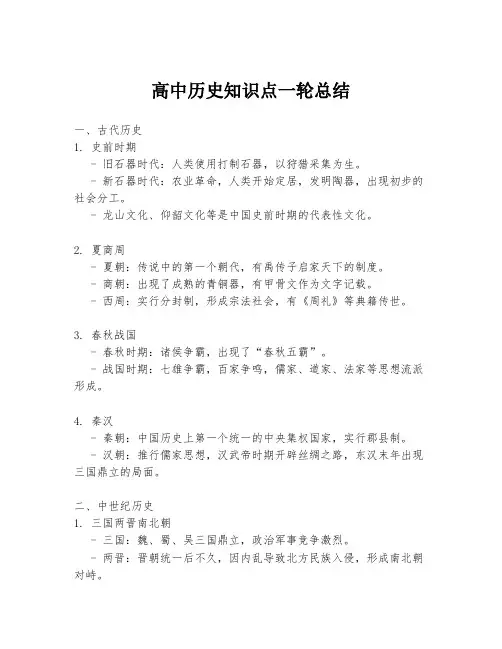 高中历史知识点一轮总结

一、古代历史
1. 史前时期
- 旧石器时代：人类使用打制石器，以狩猎采集为生。
- 新石器时代：农业革命，人类开始定居，发明陶器，出现初步的社会分工。
- 龙山文化、仰韶文化等是中国史前时期的代表性文化。

2. 夏商周
- 夏朝：传说中的第一个朝代，有禹传子启家天下的制度。
- 商朝：出现了成熟的青铜器，有甲骨文作为文字记载。
- 西周：实行分封制，形成宗法社会，有《周礼》等典籍传世。

3. 春秋战国
- 春秋时期：诸侯争霸，出现了“春秋五霸”。
- 战国时期：七雄争霸，百家争鸣，儒家、道家、法家等思想流派形成。

4. 秦汉
- 秦朝：中国历史上第一个统一的中央集权国家，实行郡县制。
- 汉朝：推行儒家思想，汉武帝时期开辟丝绸之路，东汉末年出现三国鼎立的局面。

二、中世纪历史
1. 三国两晋南北朝
- 三国：魏、蜀、吴三国鼎立，政治军事竞争激烈。
- 两晋：晋朝统一后不久，因内乱导致北方民族入侵，形成南北朝对峙。